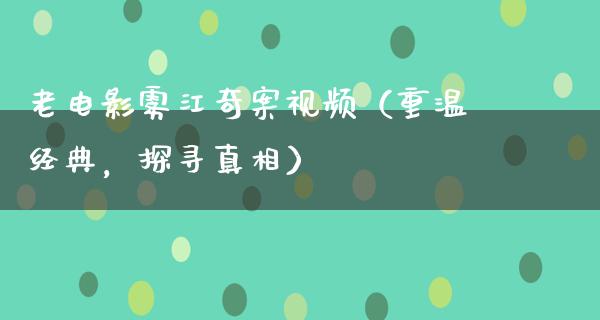 老电影雾江奇案视频（重温经典，探寻真相）